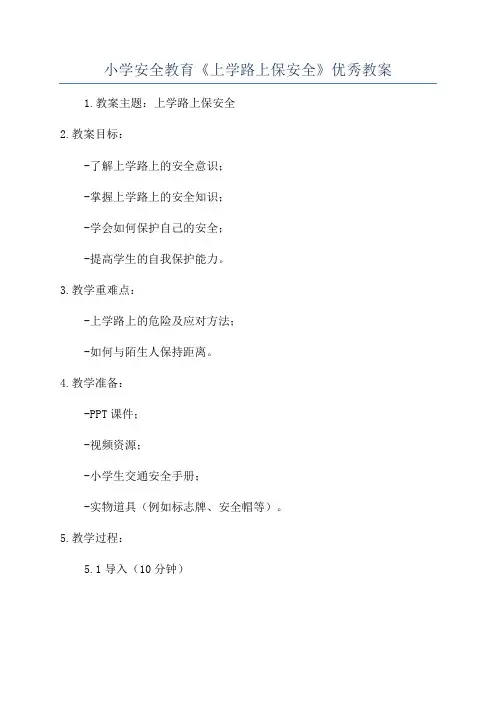 小学安全教育《上学路上保安全》优秀教案

1.教案主题：上学路上保安全

2.教案目标：

-了解上学路上的安全意识；

-掌握上学路上的安全知识；

-学会如何保护自己的安全；

-提高学生的自我保护能力。

3.教学重难点：

-上学路上的危险及应对方法；

-如何与陌生人保持距离。

4.教学准备：

-PPT课件；

-视频资源；

-小学生交通安全手册；

-实物道具（例如标志牌、安全帽等）。

5.教学过程：

5.1 导入（10分钟）